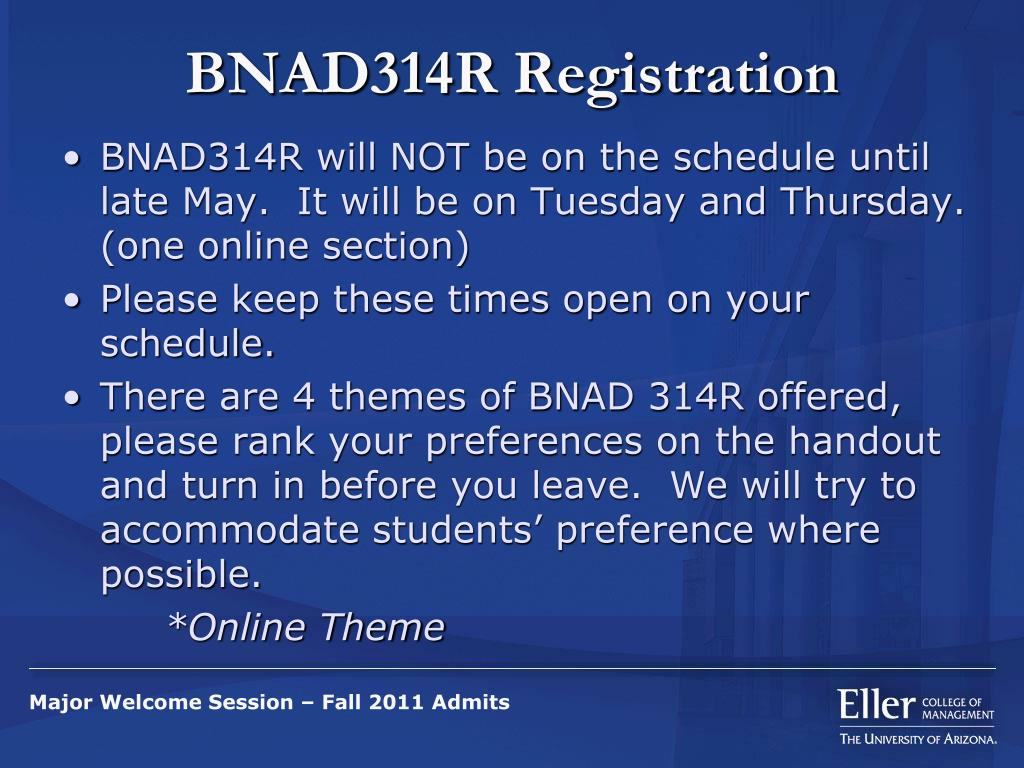 BNAD314R Registration

• BNAD314R will NOT be on the schedule until late May. It will be on Tuesday and Thursday. (one online section)

• Please keep these times open on your schedule.

• There are 4 themes of BNAD 314R offered, please rank your preferences on the handout and turn in before you leave. We will try to accommodate students' preference where possible.

*Online Theme

Major Welcome Session – Fall 2011 Admits

Eller COLLEGE OF MANAGEMENT
THE UNIVERSITY OF ARIZONA.